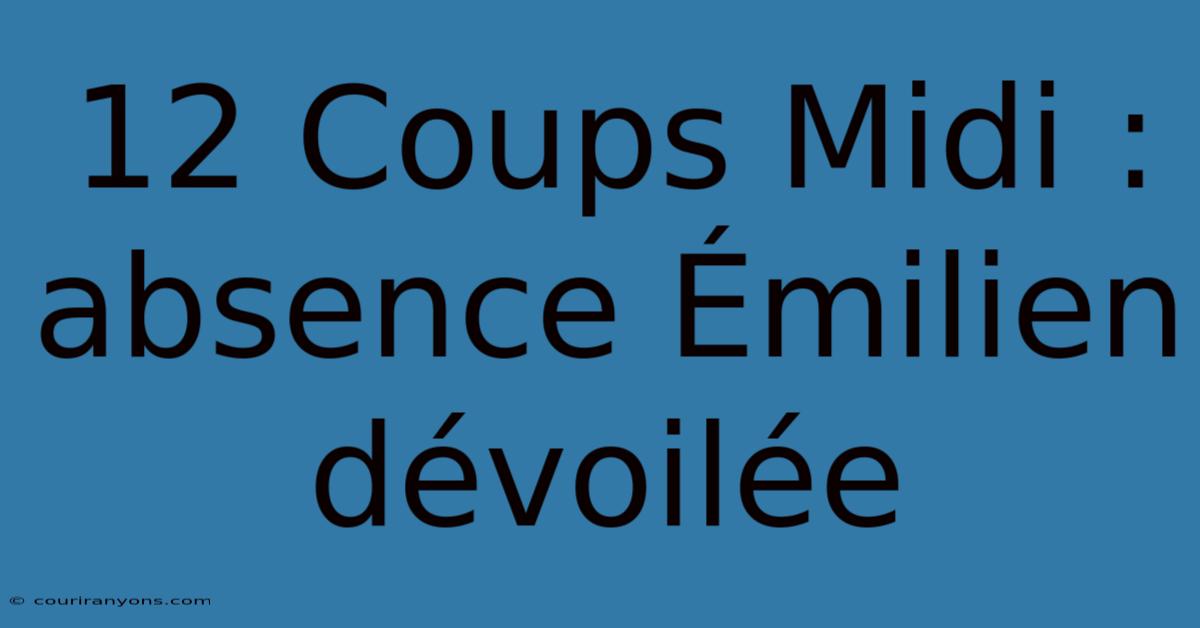 12 Coups Midi : absence Émilien dévoilée

© couriranyons.com